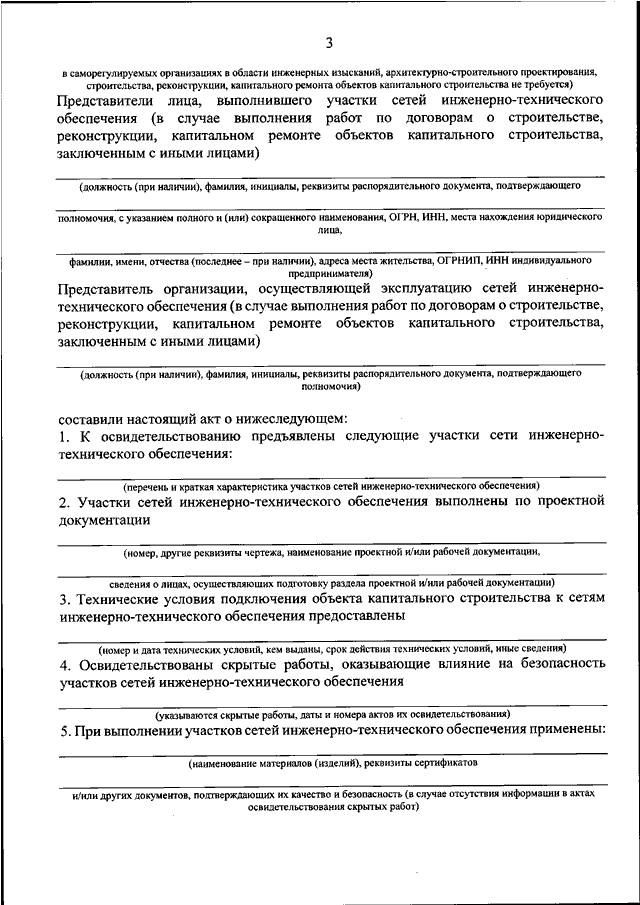 3

в саморегулируемых организациях в области инженерных изысканий, архитектурно-строительного проектирования, строительства, реконструкции, капитального ремонта объектов капитального строительства не требуется)

Представители лица, выполнившего участки сетей инженерно-технического обеспечения (в случае выполнения работ по договорам о строительстве, реконструкции, капитальном ремонте объектов капитального строительства, заключенным с иными лицами)

(должность (при наличии), фамилия, инициалы, реквизиты распорядительного документа, подтверждающего

полномочия, с указанием полного и (или) сокращенного наименования, ОГРН, ИНН, места нахождения юридического лица,

фамилии, имени, отчества (последнее – при наличии), адреса места жительства, ОГРНИП, ИНН индивидуального предпринимателя)

Представитель организации, осуществляющей эксплуатацию сетей инженерно-технического обеспечения (в случае выполнения работ по договорам о строительстве, реконструкции, капитальном ремонте объектов капитального строительства, заключенным с иными лицами)

(должность (при наличии), фамилия, инициалы, реквизиты распорядительного документа, подтверждающего полномочия)

составили настоящий акт о нижеследующем:

1. К освидетельствованию предъявлены следующие участки сети инженерно-технического обеспечения:

(перечень и краткая характеристика участков сетей инженерно-технического обеспечения)

2. Участки сетей инженерно-технического обеспечения выполнены по проектной документации

(номер, другие реквизиты чертежа, наименование проектной и/или рабочей документации,

сведения о лицах, осуществляющих подготовку раздела проектной и/или рабочей документации)

3. Технические условия подключения объекта капитального строительства к сетям инженерно-технического обеспечения предоставлены

(номер и дата технических условий, кем выданы, срок действия технических условий, иные сведения)

4. Освидетельствованы скрытые работы, оказывающие влияние на безопасность участков сетей инженерно-технического обеспечения

(указываются скрытые работы, даты и номера актов их освидетельствования)

5. При выполнении участков сетей инженерно-технического обеспечения применены:

(наименование материалов (изделий), реквизиты сертификатов

и/или других документов, подтверждающих их качество и безопасность (в случае отсутствия информации в актах освидетельствования скрытых работ)